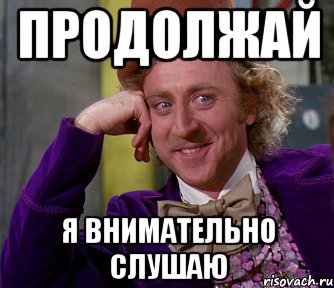 ПРОДОЛЖАЙ

Я ВНИМАТЕЛЬНО СЛУШАЮ

risovach.ru